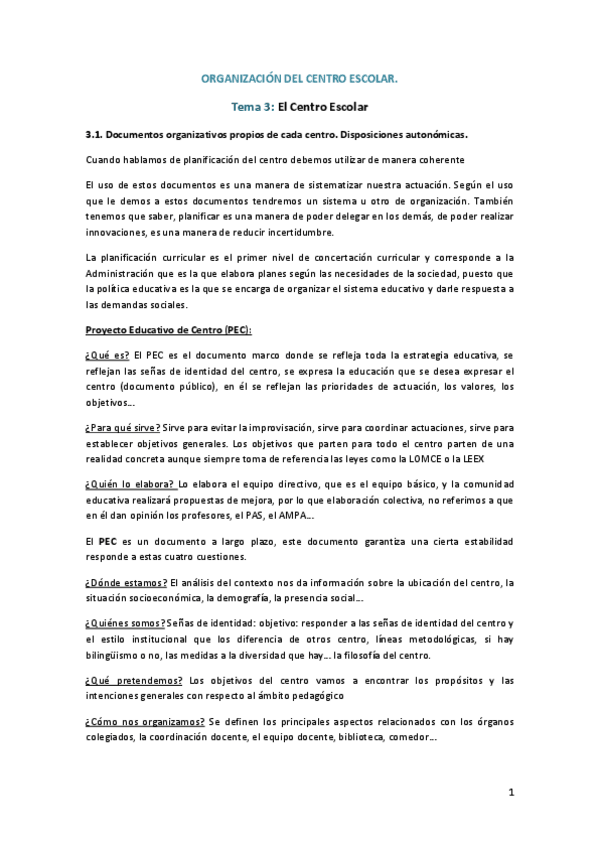 ORGANIZACIÓN DEL CENTRO ESCOLAR.

Tema 3: El Centro Escolar

3.1. Documentos organizativos propios de cada centro. Disposiciones autonómicas.

Cuando hablamos de planificación del centro debemos utilizar de manera coherente

El uso de estos documentos es una manera de sistematizar nuestra actuación. Según el uso que le demos a estos documentos tendremos un sistema u otro de organización. También tenemos que saber, planificar es una manera de poder delegar en los demás, de poder realizar innovaciones, es una manera de reducir incertidumbre.

La planificación curricular es el primer nivel de concertación curricular y corresponde a la Administración que es la que elabora planes según las necesidades de la sociedad, puesto que la política educativa es la que se encarga de organizar el sistema educativo y darle respuesta a las demandas sociales.

Proyecto Educativo de Centro (PEC):

¿Qué es? El PEC es el documento marco donde se refleja toda la estrategia educativa, se reflejan las señas de identidad del centro, se expresa la educación que se desea expresar el centro (documento público), en él se reflejan las prioridades de actuación, los valores, los objetivos...

¿Para qué sirve? Sirve para evitar la improvisación, sirve para coordinar actuaciones, sirve para establecer objetivos generales. Los objetivos que parten para todo el centro parten de una realidad concreta aunque siempre toma de referencia las leyes como la LOMCE o la LEEX

¿Quién lo elabora? Lo elabora el equipo directivo, que es el equipo básico, y la comunidad educativa realizará propuestas de mejora, por lo que elaboración colectiva, no referimos a que en él dan opinión los profesores, el PAS, el AMPA...

El PEC es un documento a largo plazo, este documento garantiza una cierta estabilidad responde a estas cuatro cuestiones.

¿Dónde estamos? El análisis del contexto nos da información sobre la ubicación del centro, la situación socioeconómica, la demografía, la presencia social...

¿Quiénes somos? Señas de identidad: objetivo: responder a las señas de identidad del centro y el estilo institucional que los diferencia de otros centro, líneas metodológicas, si hay bilingüismo o no, las medidas a la diversidad que hay... la filosofía del centro.

¿Qué pretendemos? Los objetivos del centro vamos a encontrar los propósitos y las intenciones generales con respecto al ámbito pedagógico

¿Cómo nos organizamos? Se definen los principales aspectos relacionados con los órganos colegiados, la coordinación docente, el equipo docente, biblioteca, comedor...

1